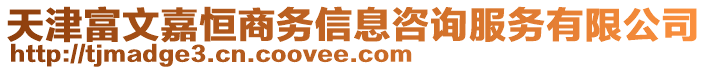 天津富文嘉恒商务信息咨询服务有限公司
http://tjmadge3.cn.coovee.com